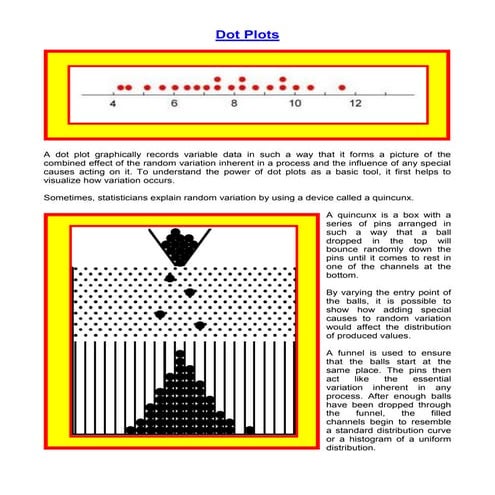 Dot Plots

4 6 8 10 12

A dot plot graphically records variable data in such a way that it forms a picture of the combined effect of the random variation inherent in a process and the influence of any special causes acting on it. To understand the power of dot plots as a basic tool, it first helps to visualize how variation occurs.

Sometimes, statisticians explain random variation by using a device called a quincunx.

A quincunx is a box with a series of pins arranged in such a way that a ball dropped in the top will bounce randomly down the pins until it comes to rest in one of the channels at the bottom.

By varying the entry point of the balls, it is possible to show how adding special causes to random variation would affect the distribution of produced values.

A funnel is used to ensure that the balls start at the same place. The pins then act like the essential variation inherent in any process. After enough balls have been dropped through the funnel, the filled channels begin to resemble a standard distribution curve or a histogram of a uniform distribution.